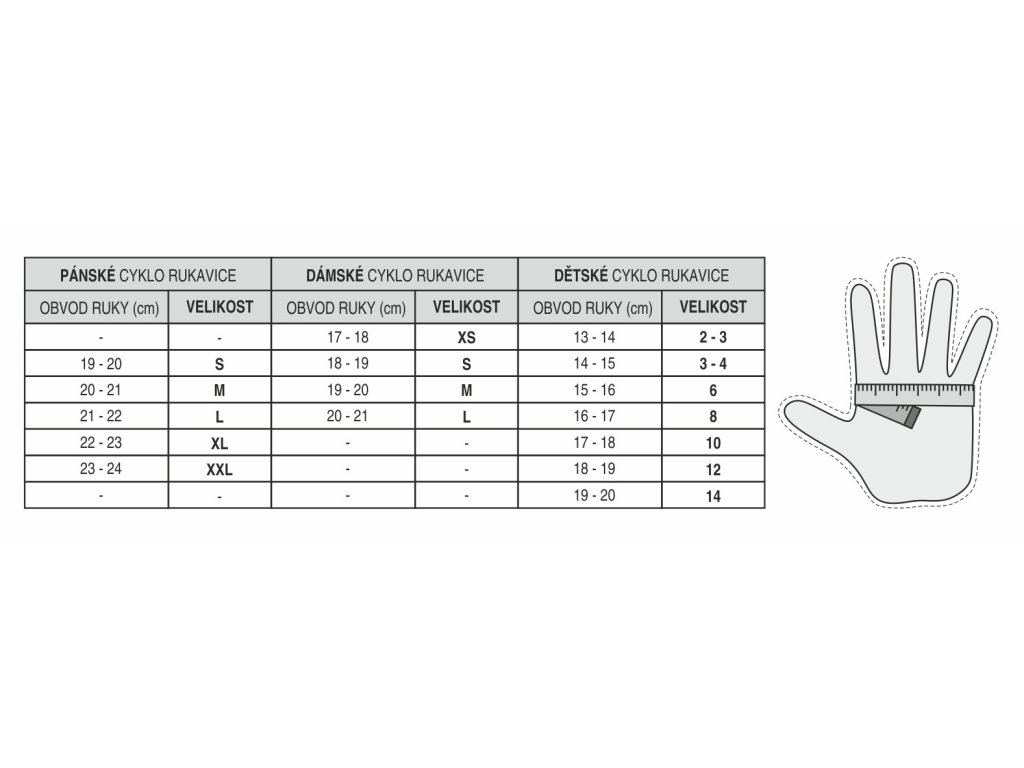 | PÁNSKÉ CYKLO RUKAVICE | | DÁMSKÉ CYKLO RUKAVICE | | DĚTSKÉ CYKLO RUKAVICE | |
|---|---|---|---|---|---|
| OBVOD RUKY (cm) | VELIKOST | OBVOD RUKY (cm) | VELIKOST | OBVOD RUKY (cm) | VELIKOST |
| - | - | 17 - 18 | XS | 13 - 14 | 2 - 3 |
| 19 - 20 | S | 18 - 19 | S | 14 - 15 | 3 - 4 |
| 20 - 21 | M | 19 - 20 | M | 15 - 16 | 6 |
| 21 - 22 | L | 20 - 21 | L | 16 - 17 | 8 |
| 22 - 23 | XL | - | - | 17 - 18 | 10 |
| 23 - 24 | XXL | - | - | 18 - 19 | 12 |
| - | - | - | - | 19 - 20 | 14 |